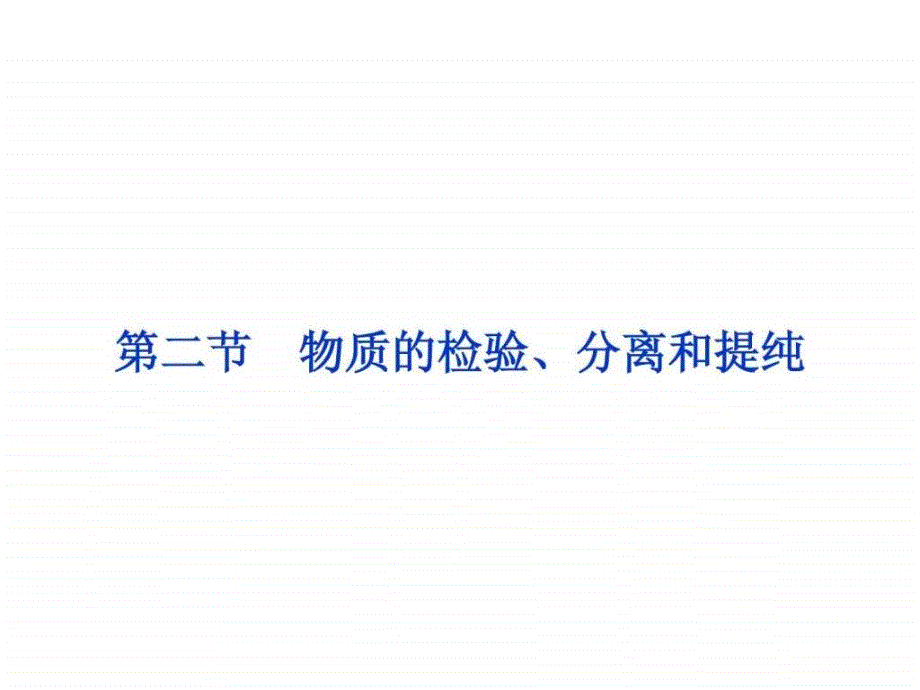 第二节　物质的检验、分离和提纯